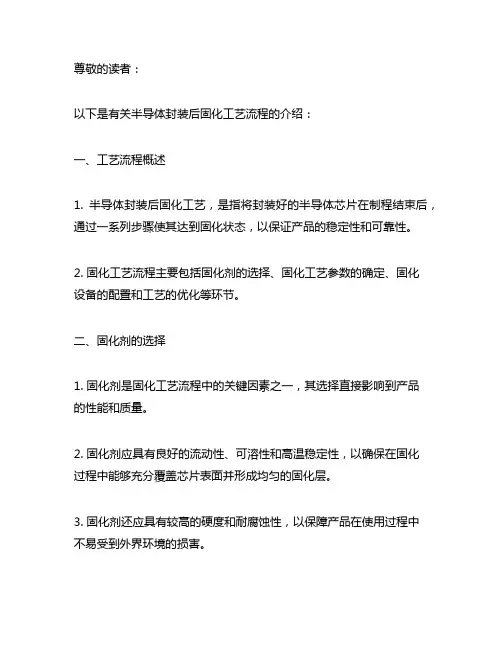 尊敬的读者：

以下是有关半导体封装后固化工艺流程的介绍：

一、工艺流程概述

1. 半导体封装后固化工艺，是指将封装好的半导体芯片在制程结束后，通过一系列步骤使其达到固化状态，以保证产品的稳定性和可靠性。

2. 固化工艺流程主要包括固化剂的选择、固化工艺参数的确定、固化设备的配置和工艺的优化等环节。

二、固化剂的选择

1. 固化剂是固化工艺流程中的关键因素之一，其选择直接影响到产品的性能和质量。

2. 固化剂应具有良好的流动性、可溶性和高温稳定性，以确保在固化过程中能够充分覆盖芯片表面并形成均匀的固化层。

3. 固化剂还应具有较高的硬度和耐腐蚀性，以保障产品在使用过程中不易受到外界环境的损害。